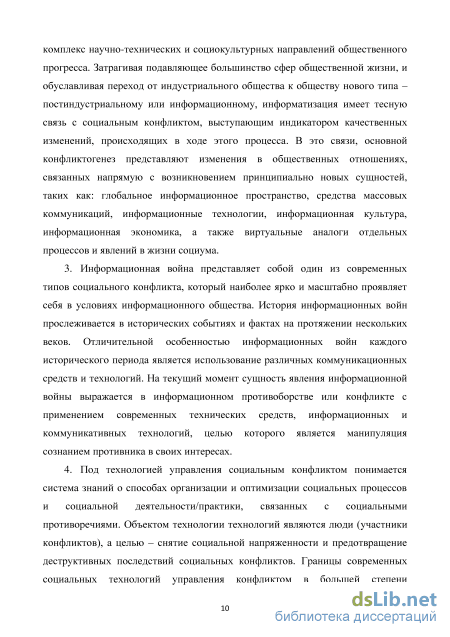 комплекс научно-технических и социокультурных направлений общественного прогресса. Затрагивая подавляющее большинство сфер общественной жизни, и обуславливая переход от индустриального общества к обществу нового типа – постиндустриальному или информационному, информатизация имеет тесную связь с социальным конфликтом, выступающим индикатором качественных изменений, происходящих в ходе этого процесса. В это связи, основной конфликтогенез представляют изменения в общественных отношениях, связанных напрямую с возникновением принципиально новых сущностей, таких как: глобальное информационное пространство, средства массовых коммуникаций, информационные технологии, информационная культура, информационная экономика, а также виртуальные аналоги отдельных процессов и явлений в жизни социума.

3. Информационная война представляет собой один из современных типов социального конфликта, который наиболее ярко и масштабно проявляет себя в условиях информационного общества. История информационных войн прослеживается в исторических событиях и фактах на протяжении нескольких веков. Отличительной особенностью информационных войн каждого исторического периода является использование различных коммуникационных средств и технологий. На текущий момент сущность явления информационной войны выражается в информационном противоборстве или конфликте с применением современных технических средств, информационных и коммуникативных технологий, целью которого является манипуляция сознанием противника в своих интересах.

4. Под технологией управления социальным конфликтом понимается система знаний о способах организации и оптимизации социальных процессов и социальной деятельности/практики, связанных с социальными противоречиями. Объектом технологии технологий являются люди (участники конфликтов), а целью – снятие социальной напряженности и предотвращение деструктивных последствий социальных конфликтов. Границы современных социальных технологий управления конфликтом в большей степени

10

dsLib.net
библиотека диссертаций